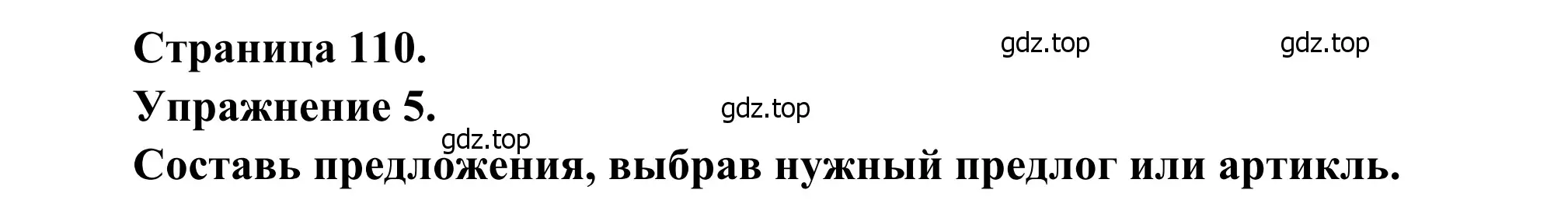 Страница 110.

gdz.top gdz.top

Упражнение 5.

gdz.top

gdz.top

Составь предложения, выбрав нужный предлог или артикль.